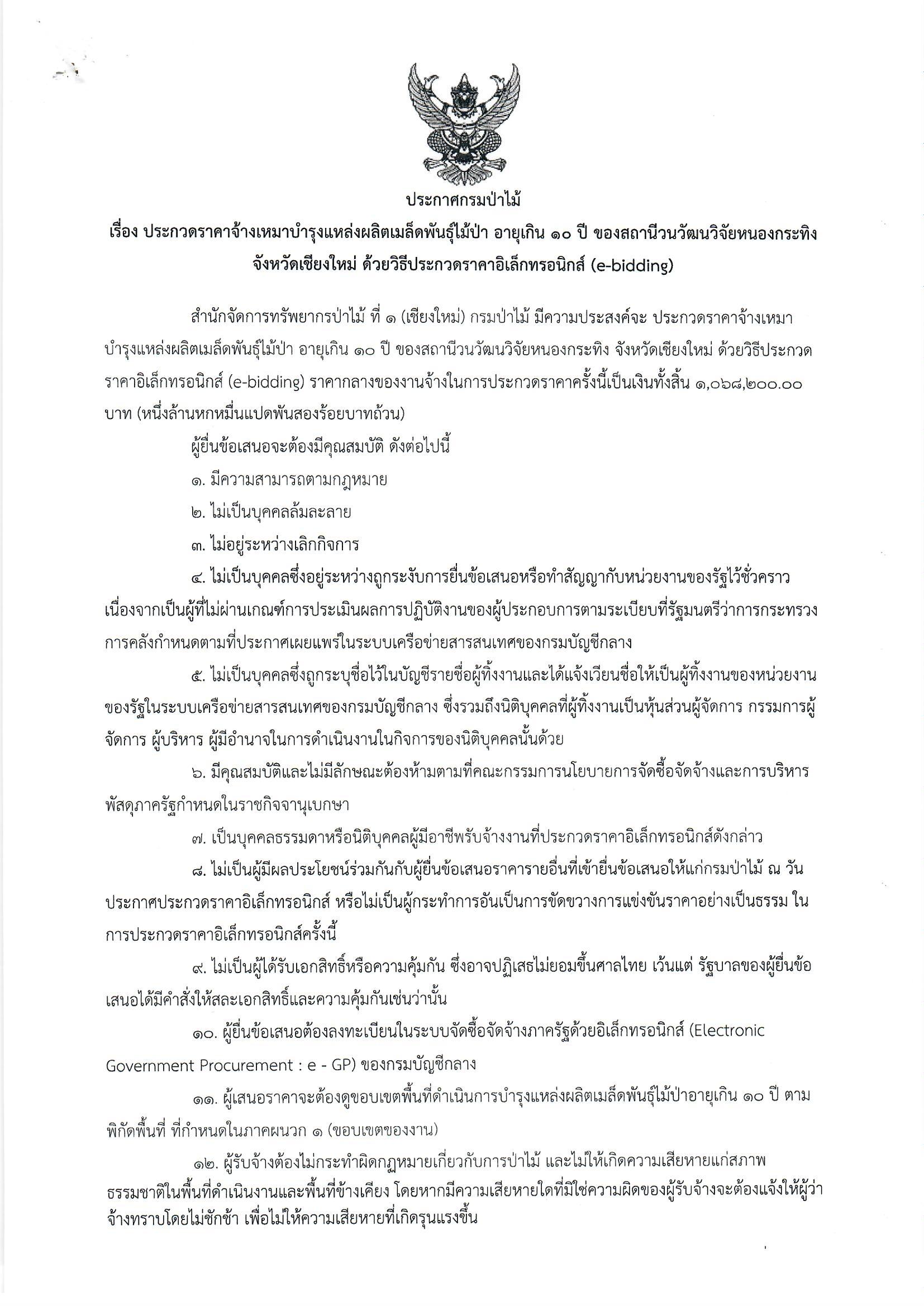 ประกาศกรมป่าไม้
เรื่อง ประกวดราคาจ้างเหมาบำรุงแหล่งผลิตเมล็ดพันธุ์ไม้ป่า อายุเกิน ๑๐ ปี ของสถานีวนวัฒนวิจัยหนองกระทิง จังหวัดเชียงใหม่ ด้วยวิธีประกวดราคาอิเล็กทรอนิกส์ (e-bidding)

สำนักจัดการทรัพยากรป่าไม้ ที่ ๑ (เชียงใหม่) กรมป่าไม้ มีความประสงค์จะ ประกวดราคาจ้างเหมาบำรุงแหล่งผลิตเมล็ดพันธุ์ไม้ป่า อายุเกิน ๑๐ ปี ของสถานีวนวัฒนวิจัยหนองกระทิง จังหวัดเชียงใหม่ ด้วยวิธีประกวดราคาอิเล็กทรอนิกส์ (e-bidding) ราคากลางของงานจ้างในการประกวดราคาครั้งนี้เป็นเงินทั้งสิ้น ๑,๐๖๘,๒๐๐.๐๐ บาท (หนึ่งล้านหกหมื่นแปดพันสองร้อยบาทถ้วน)

ผู้ยื่นข้อเสนอจะต้องมีคุณสมบัติ ดังต่อไปนี้

๑. มีความสามารถตามกฎหมาย

๒. ไม่เป็นบุคคลล้มละลาย

๓. ไม่อยู่ระหว่างเลิกกิจการ

๔. ไม่เป็นบุคคลซึ่งอยู่ระหว่างถูกระงับการยื่นข้อเสนอหรือทำสัญญากับหน่วยงานของรัฐไว้ชั่วคราว เนื่องจากเป็นผู้ที่ไม่ผ่านเกณฑ์การประเมินผลการปฏิบัติงานของผู้ประกอบการตามระเบียบที่รัฐมนตรีว่าการกระทรวงการคลังกำหนดตามที่ประกาศเผยแพร่ในระบบเครือข่ายสารสนเทศของกรมบัญชีกลาง

๕. ไม่เป็นบุคคลซึ่งถูกระบุชื่อไว้ในบัญชีรายชื่อผู้ทิ้งงานและได้แจ้งเวียนชื่อให้เป็นผู้ทิ้งงานของหน่วยงานของรัฐในระบบเครือข่ายสารสนเทศของกรมบัญชีกลาง ซึ่งรวมถึงนิติบุคคลที่ผู้ทิ้งงานเป็นหุ้นส่วนผู้จัดการ กรรมการผู้จัดการ ผู้บริหาร ผู้มีอำนาจในการดำเนินงานในกิจการของนิติบุคคลนั้นด้วย

๖. มีคุณสมบัติและไม่มีลักษณะต้องห้ามตามที่คณะกรรมการนโยบายการจัดซื้อจัดจ้างและการบริหารพัสดุภาครัฐกำหนดในราชกิจจานุเบกษา

๗. เป็นบุคคลธรรมดาหรือนิติบุคคลผู้มีอาชีพรับจ้างงานที่ประกวดราคาอิเล็กทรอนิกส์ดังกล่าว

๘. ไม่เป็นผู้มีผลประโยชน์ร่วมกันกับผู้ยื่นข้อเสนอราคารายอื่นที่เข้ายื่นข้อเสนอให้แก่กรมป่าไม้ ณ วันประกาศประกวดราคาอิเล็กทรอนิกส์ หรือไม่เป็นผู้กระทำการอันเป็นการขัดขวางการแข่งขันราคาอย่างเป็นธรรม ในการประกวดราคาอิเล็กทรอนิกส์ครั้งนี้

๙. ไม่เป็นผู้ได้รับเอกสิทธิ์หรือความคุ้มกัน ซึ่งอาจปฏิเสธไม่ยอมขึ้นศาลไทย เว้นแต่ รัฐบาลของผู้ยื่นข้อเสนอได้มีคำสั่งให้สละเอกสิทธิ์และความคุ้มกันเช่นว่านั้น

๑๐. ผู้ยื่นข้อเสนอต้องลงทะเบียนในระบบจัดซื้อจัดจ้างภาครัฐด้วยอิเล็กทรอนิกส์ (Electronic Government Procurement : e - GP) ของกรมบัญชีกลาง

๑๑. ผู้เสนอราคาจะต้องดูขอบเขตพื้นที่ดำเนินการบำรุงแหล่งผลิตเมล็ดพันธุ์ไม้ป่าอายุเกิน ๑๐ ปี ตามพิกัดพื้นที่ ที่กำหนดในภาคผนวก ๑ (ขอบเขตของงาน)

๑๒. ผู้รับจ้างต้องไม่กระทำผิดกฎหมายเกี่ยวกับการป่าไม้ และไม่ให้เกิดความเสียหายแก่สภาพธรรมชาติในพื้นที่ดำเนินงานและพื้นที่ข้างเคียง โดยหากมีความเสียหายใดที่มิใช่ความผิดของผู้รับจ้างจะต้องแจ้งให้ผู้ว่าจ้างทราบโดยไม่ชักช้า เพื่อไม่ให้ความเสียหายที่เกิดรุนแรงขึ้น